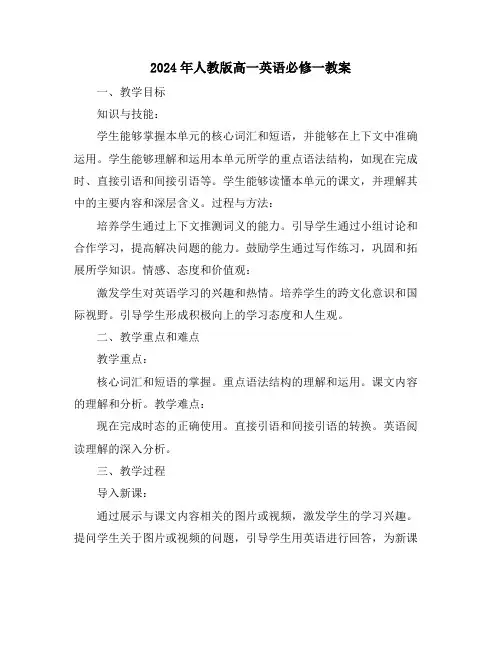 2024年人教版高一英语必修一教案

一、教学目标

知识与技能：

学生能够掌握本单元的核心词汇和短语，并能够在上下文中准确运用。学生能够理解和运用本单元所学的重点语法结构，如现在完成时、直接引语和间接引语等。学生能够读懂本单元的课文，并理解其中的主要内容和深层含义。过程与方法：

培养学生通过上下文推测词义的能力。引导学生通过小组讨论和合作学习，提高解决问题的能力。鼓励学生通过写作练习，巩固和拓展所学知识。情感、态度和价值观：

激发学生对英语学习的兴趣和热情。培养学生的跨文化意识和国际视野。引导学生形成积极向上的学习态度和人生观。

二、教学重点和难点

教学重点：

核心词汇和短语的掌握。重点语法结构的理解和运用。课文内容的理解和分析。教学难点：

现在完成时态的正确使用。直接引语和间接引语的转换。英语阅读理解的深入分析。

三、教学过程

导入新课：

通过展示与课文内容相关的图片或视频，激发学生的学习兴趣。提问学生关于图片或视频的问题，引导学生用英语进行回答，为新课